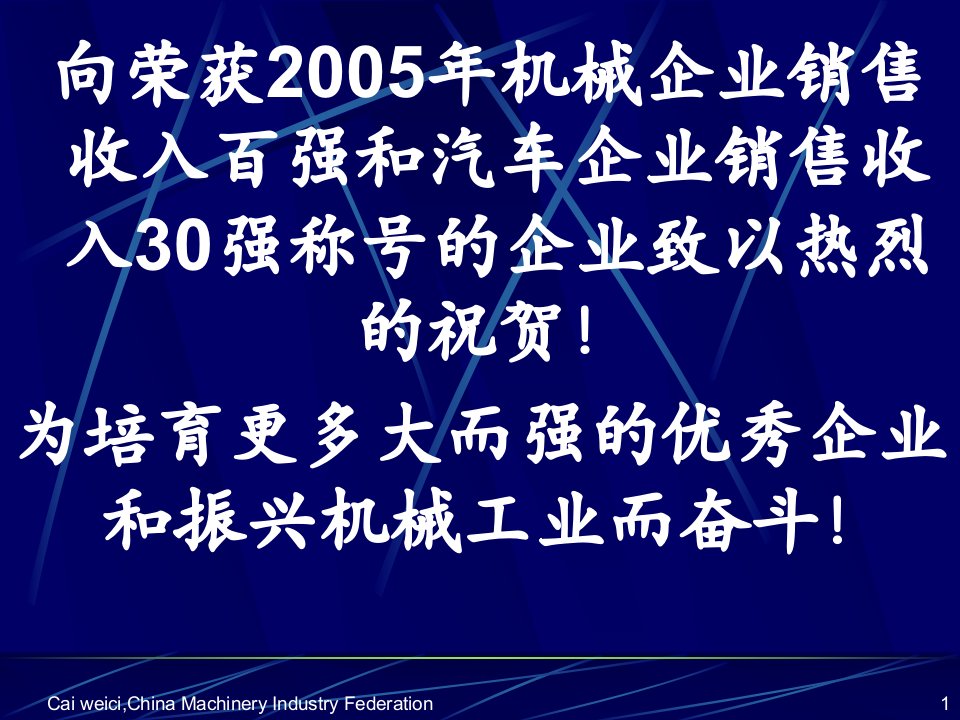 向荣获2005年机械企业销售收入百强和汽车企业销售收入30强称号的企业致以热烈的祝贺！

为培育更多大而强的优秀企业和振兴机械工业而奋斗！

Cai weici,China Machinery Industry Federation

1